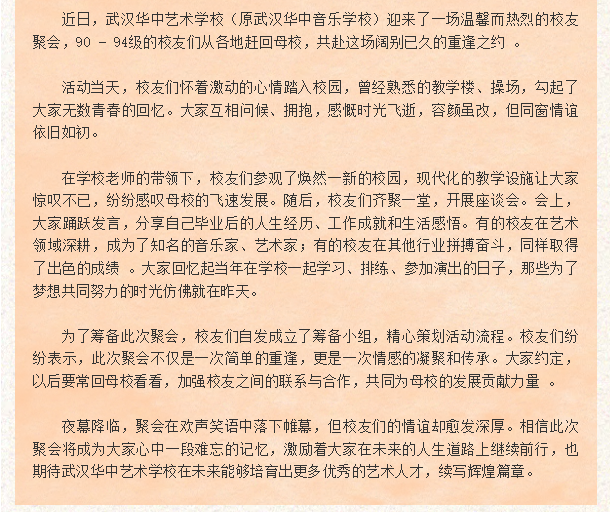 近日，武汉华中艺术学校（原武汉华中音乐学校）迎来了一场温馨而热烈的校友聚会，90 - 94级的校友们从各地赶回母校，共赴这场阔别已久的重逢之约 。

活动当天，校友们怀着激动的心情踏入校园，曾经熟悉的教学楼、操场，勾起了大家无数青春的回忆。大家互相问候、拥抱，感慨时光飞逝，容颜虽改，但同窗情谊依旧如初。

在学校老师的带领下，校友们参观了焕然一新的校园，现代化的教学设施让大家惊叹不已，纷纷感叹母校的飞速发展。随后，校友们齐聚一堂，开展座谈会。会上，大家踊跃发言，分享自己毕业后的人生经历、工作成就和生活感悟。有的校友在艺术领域深耕，成为了知名的音乐家、艺术家；有的校友在其他行业拼搏奋斗，同样取得了出色的成绩 。大家回忆起当年在学校一起学习、排练、参加演出的日子，那些为了梦想共同努力的时光仿佛就在昨天。

为了筹备此次聚会，校友们自发成立了筹备小组，精心策划活动流程。校友们纷纷表示，此次聚会不仅是一次简单的重逢，更是一次情感的凝聚和传承。大家约定，以后要常回母校看看，加强校友之间的联系与合作，共同为母校的发展贡献力量 。

夜幕降临，聚会在欢声笑语中落下帷幕，但校友们的情谊却愈发深厚。相信此次聚会将成为大家心中一段难忘的记忆，激励着大家在未来的人生道路上继续前行，也期待武汉华中艺术学校在未来能够培育出更多优秀的艺术人才，续写辉煌篇章。